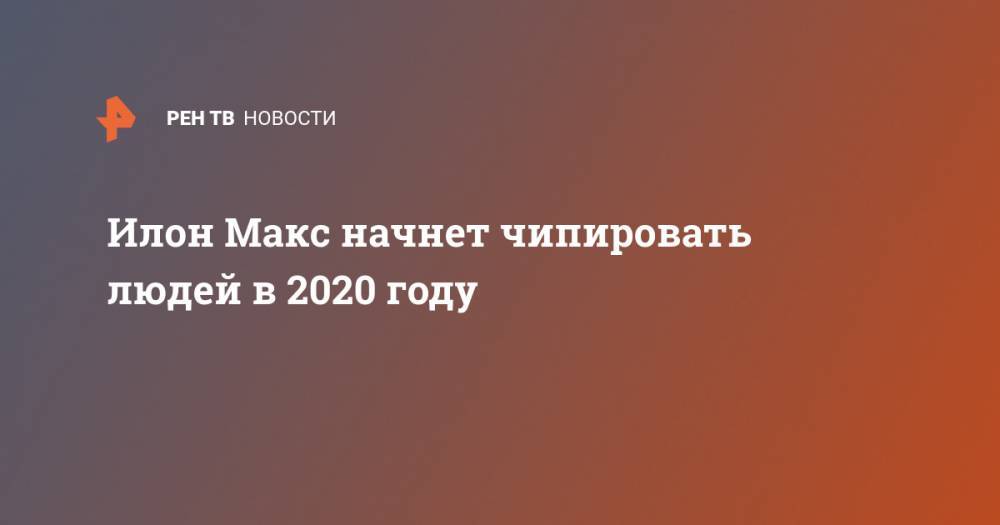 РЕН ТВ НОВОСТИ

Илон Макс начнет чипировать людей в 2020 году